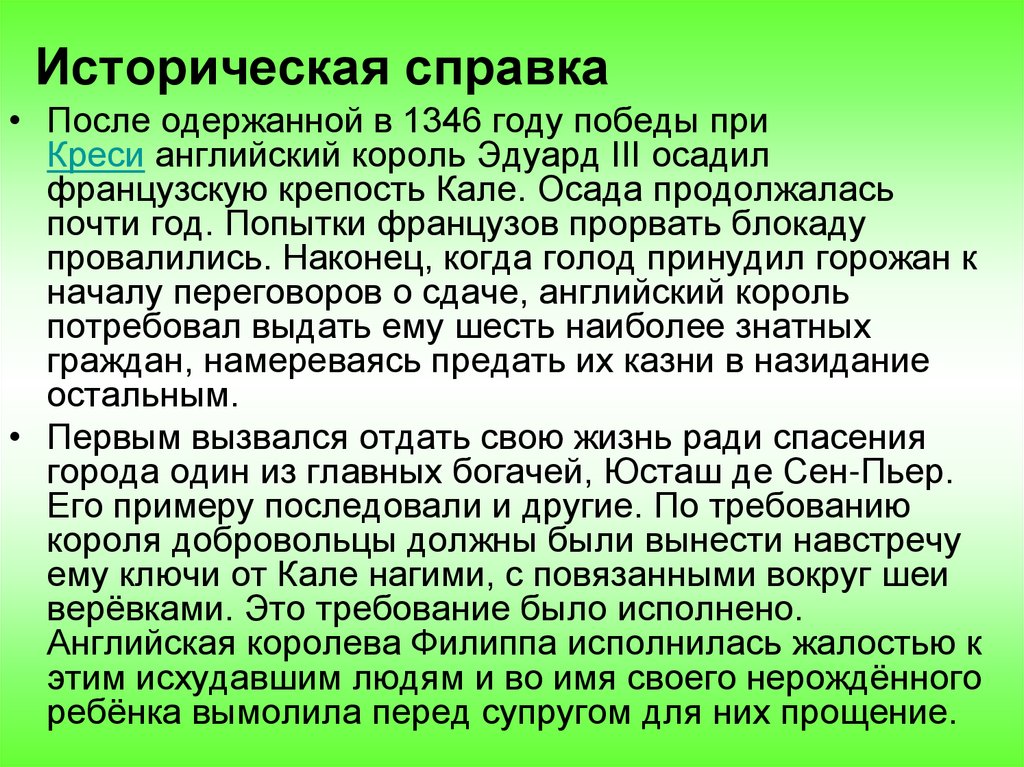 Историческая справка

• После одержанной в 1346 году победы при Креси английский король Эдуард III осадил французскую крепость Кале. Осада продолжалась почти год. Попытки французов прорвать блокаду провалились. Наконец, когда голод принудил горожан к началу переговоров о сдаче, английский король потребовал выдать ему шесть наиболее знатных граждан, намереваясь предать их казни в назидание остальным.

• Первым вызвался отдать свою жизнь ради спасения города один из главных богачей, Юсташ де Сен-Пьер. Его примеру последовали и другие. По требованию короля добровольцы должны были вынести навстречу ему ключи от Кале нагими, с повязанными вокруг шеи верёвками. Это требование было исполнено. Английская королева Филиппа исполнилась жалостью к этим исхудавшим людям и во имя своего нерождённого ребёнка вымолила перед супругом для них прощение.